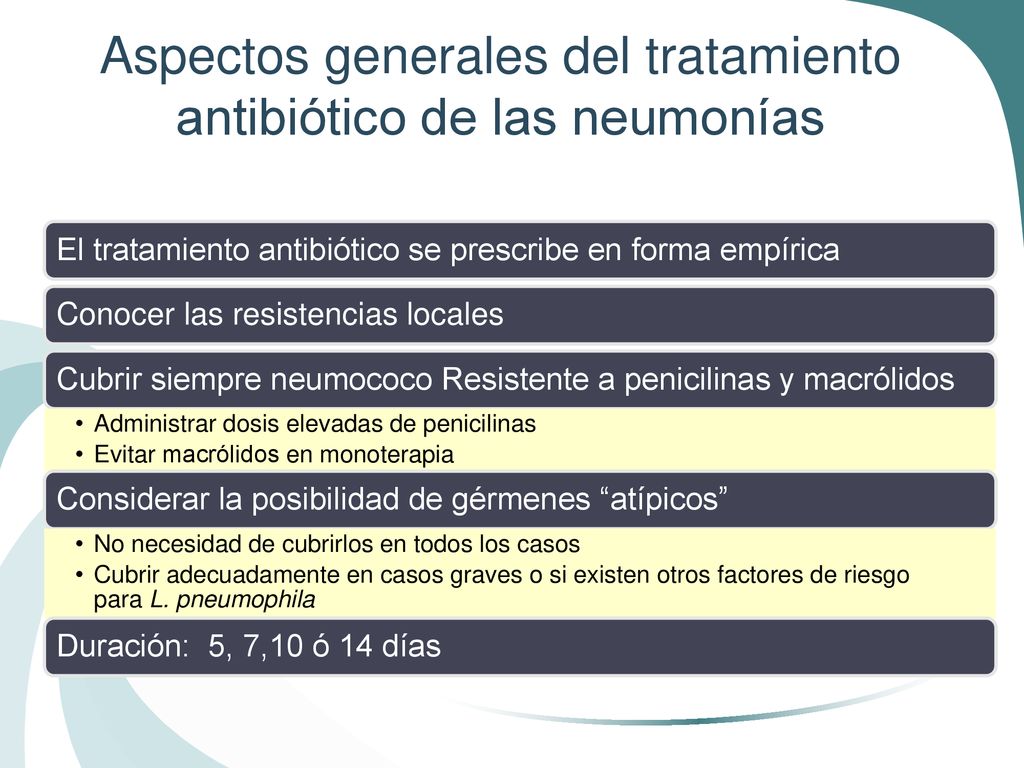 Aspectos generales del tratamiento antibiótico de las neumonías

El tratamiento antibiótico se prescribe en forma empírica

Conocer las resistencias locales

Cubrir siempre neumococo Resistente a penicilinas y macrólidos

• Administrar dosis elevadas de penicilinas
• Evitar macrólidos en monoterapia

Considerar la posibilidad de gérmenes “atípicos”

• No necesidad de cubrirlos en todos los casos
• Cubrir adecuadamente en casos graves o si existen otros factores de riesgo para L. pneumophila

Duración: 5, 7,10 ó 14 días